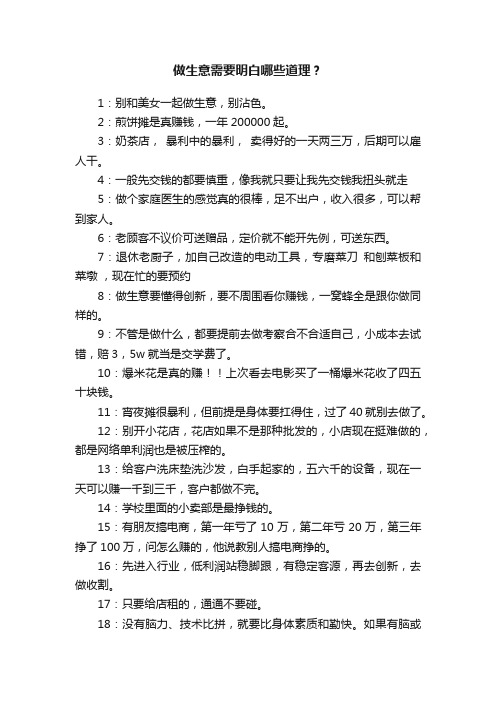 做生意需要明白哪些道理？

1：别和美女一起做生意，别沾色。

2：煎饼摊是真赚钱，一年 200000 起。

3：奶茶店， 暴利中的暴利， 卖得好的一天两三万，后期可以雇人干。

4：一般先交钱的都要慎重，像我就只要让我先交钱我扭头就走

5：做个家庭医生的感觉真的很棒，足不出户，收入很多，可以帮到家人。

6：老顾客不议价可送赠品，定价就不能开先例，可送东西。

7：退休老厨子，加自己改造的电动工具，专磨菜刀 和刨菜板和菜墩，现在忙的要预约

8：做生意要懂得创新，要不周围看你赚钱，一窝蜂全是跟你做同样的。

9：不管是做什么，都要提前去做考察合不合适自己，小成本去试错，赔 3，5w 就当是交学费了。

10：爆米花是真的赚！！上次看去电影买了一桶爆米花收了四五十块钱。

11：宵夜摊很暴利，但前提是身体要扛得住，过了 40 就别去做了。

12：别开小花店，花店如果不是那种批发的，小店现在挺难做的，都是网络单利润也是被压榨的。

13：给客户洗床垫洗沙发，白手起家的，五六千的设备，现在一天可以赚一千到三千，客户都做不完。

14：学校里面的小卖部是最挣钱的。

15：有朋友搞电商，第一年亏了 10 万，第二年亏 20 万，第三年挣了 100 万，问怎么赚的，他说教别人搞电商挣的。

16：先进入行业，低利润站稳脚跟，有稳定客源，再去创新，去做收割。

17：只要给店租的，通通不要碰。

18：没有脑力、技术比拼，就要比身体素质和勤快。如果有脑或